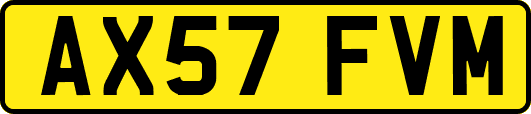 AX57 FVM